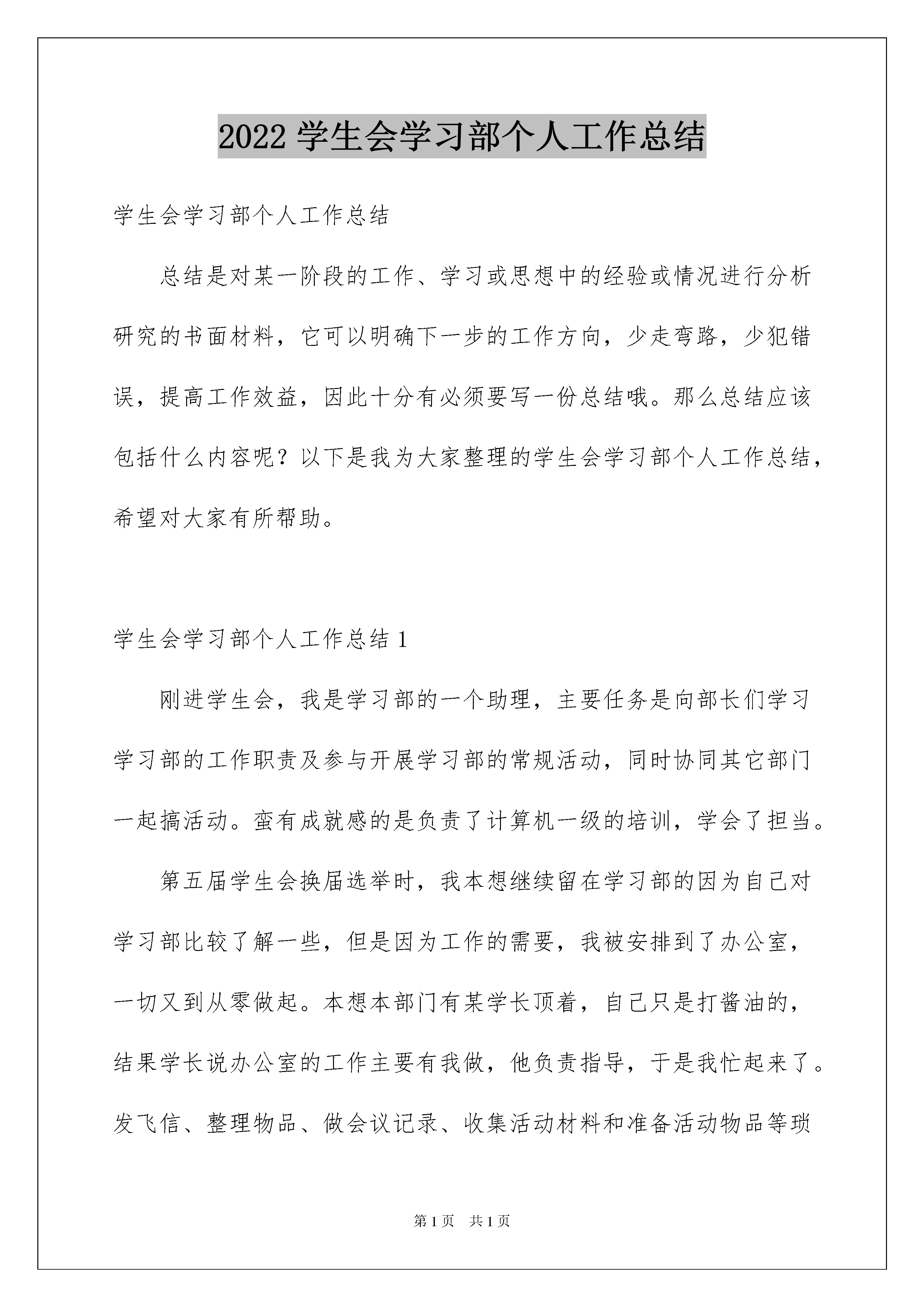 2022 学生会学习部个人工作总结

学生会学习部个人工作总结

总结是对某一阶段的工作、学习或思想中的经验或情况进行分析研究的书面材料，它可以明确下一步的工作方向，少走弯路，少犯错误，提高工作效益，因此十分有必须要写一份总结哦。那么总结应该包括什么内容呢？以下是我为大家整理的学生会学习部个人工作总结，希望对大家有所帮助。

学生会学习部个人工作总结 1

刚进学生会，我是学习部的一个助理，主要任务是向部长们学习学习部的工作职责及参与开展学习部的常规活动，同时协同其它部门一起搞活动。蛮有成就感的是负责了计算机一级的培训，学会了担当。

第五届学生会换届选举时，我本想继续留在学习部的因为自己对学习部比较了解一些，但是因为工作的需要，我被安排到了办公室，一切又到从零做起。本想本部门有某学长顶着，自己只是打酱油的，结果学长说办公室的工作主要有我做，他负责指导，于是我忙起来了。发飞信、整理物品、做会议记录、收集活动材料和准备活动物品等琐

第 1 页　共 1 页